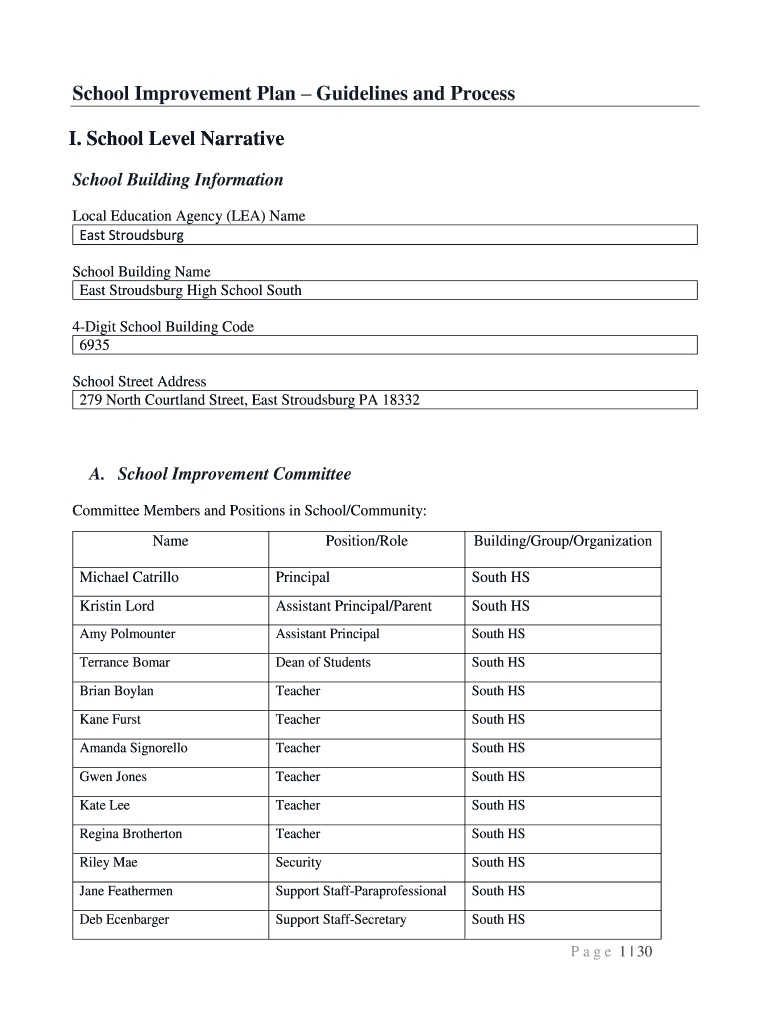 School Improvement Plan – Guidelines and Process

I. School Level Narrative

School Building Information

Local Education Agency (LEA) Name
East Stroudsburg

School Building Name
East Stroudsburg High School South

4-Digit School Building Code
6935

School Street Address
279 North Courtland Street, East Stroudsburg PA 18332

A. School Improvement Committee

Committee Members and Positions in School/Community:

| Name | Position/Role | Building/Group/Organization |
|---|---|---|
| Michael Catrillo | Principal | South HS |
| Kristin Lord | Assistant Principal/Parent | South HS |
| Amy Polmounter | Assistant Principal | South HS |
| Terrance Bomar | Dean of Students | South HS |
| Brian Boylan | Teacher | South HS |
| Kane Furst | Teacher | South HS |
| Amanda Signorello | Teacher | South HS |
| Gwen Jones | Teacher | South HS |
| Kate Lee | Teacher | South HS |
| Regina Brotherton | Teacher | South HS |
| Riley Mae | Security | South HS |
| Jane Feathermen | Support Staff-Paraprofessional | South HS |
| Deb Ecenbarger | Support Staff-Secretary | South HS |

Page 1 | 30